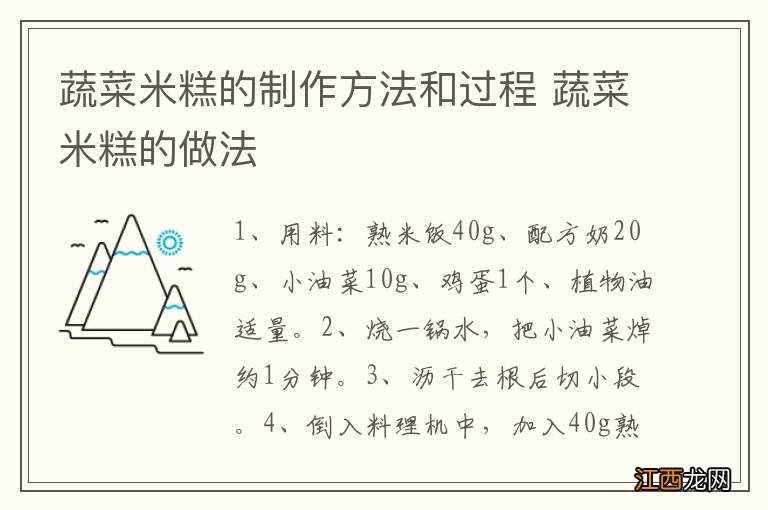 蔬菜米糕的制作方法和过程 蔬菜米糕的做法

1、用料：熟米饭40g、配方奶20g、小油菜10g、鸡蛋1个、植物油适量。2、烧一锅水，把小油菜焯约1分钟。3、沥干去根后切小段。4、倒入料理机中，加入40g熟

江西龙网